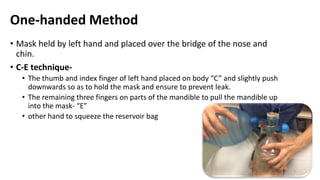 One-handed Method

• Mask held by left hand and placed over the bridge of the nose and chin.

• C-E technique-
  • The thumb and index finger of left hand placed on body "C" and slightly push downwards so as to hold the mask and ensure to prevent leak.
  • The remaining three fingers on parts of the mandible to pull the mandible up into the mask- "E"
  • other hand to squeeze the reservoir bag